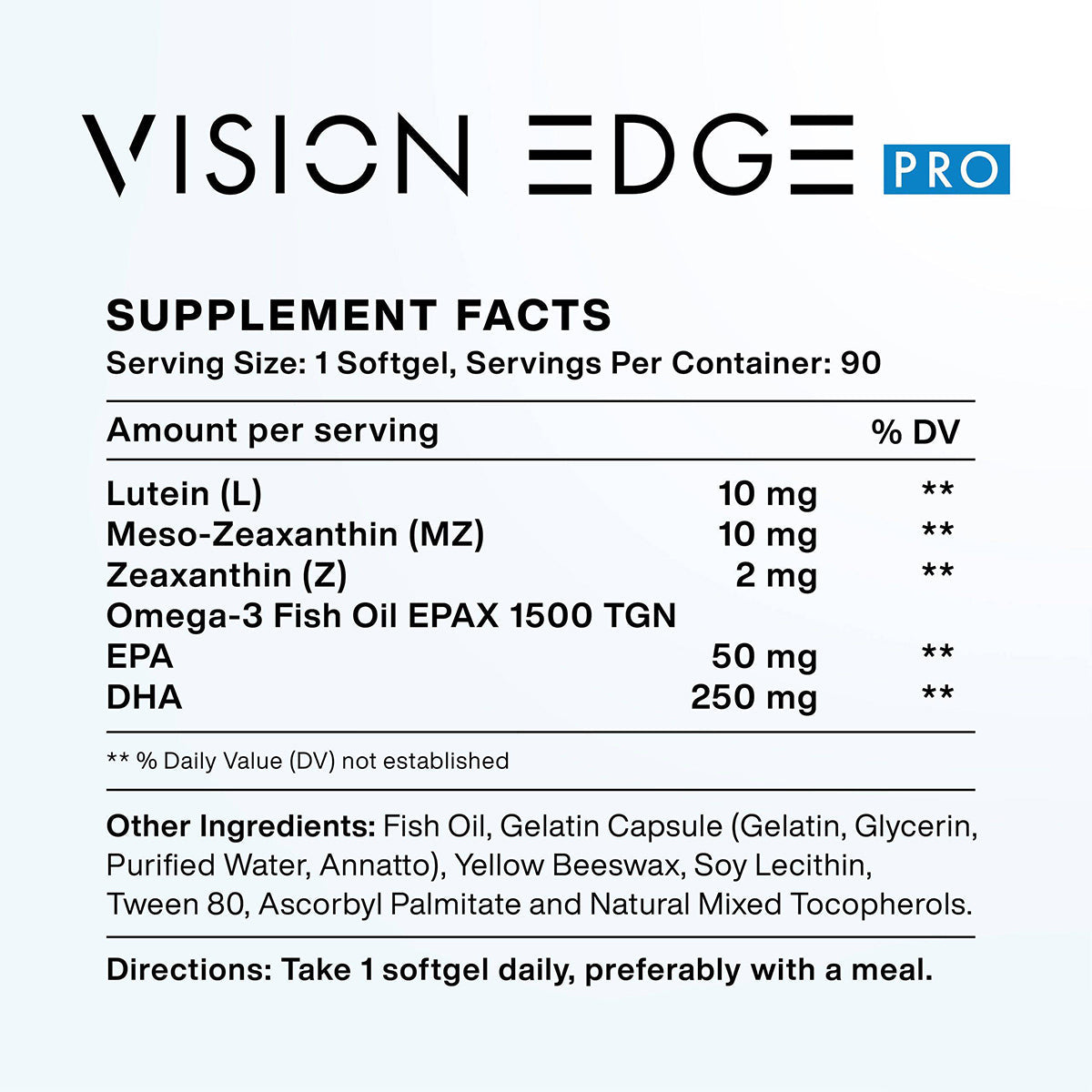 VISION EDGE PRO

SUPPLEMENT FACTS
Serving Size: 1 Softgel, Servings Per Container: 90

| Amount per serving | | % DV |
|---|---|---|
| Lutein (L) | 10 mg | ** |
| Meso-Zeaxanthin (MZ) | 10 mg | ** |
| Zeaxanthin (Z) | 2 mg | ** |
| Omega-3 Fish Oil EPAX 1500 TGN | | |
| EPA | 50 mg | ** |
| DHA | 250 mg | ** |

** % Daily Value (DV) not established

Other Ingredients: Fish Oil, Gelatin Capsule (Gelatin, Glycerin, Purified Water, Annatto), Yellow Beeswax, Soy Lecithin, Tween 80, Ascorbyl Palmitate and Natural Mixed Tocopherols.

Directions: Take 1 softgel daily, preferably with a meal.